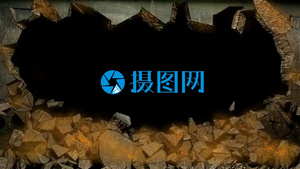 摄图网